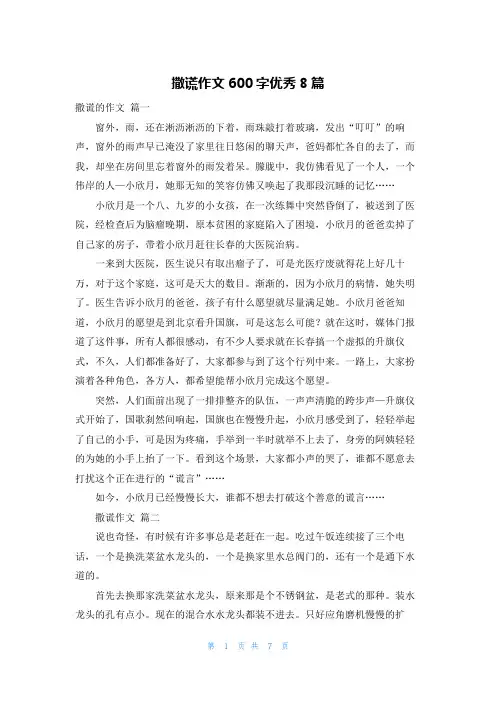 撒谎作文 600 字优秀 8 篇

撒谎的作文 篇一

窗外，雨，还在淅沥淅沥的下着，雨珠敲打着玻璃，发出“叮叮”的响声，窗外的雨声早已淹没了家里往日悠闲的聊天声，爸妈都忙各自的去了，而我，却坐在房间里忘着窗外的雨发着呆。朦胧中，我仿佛看见了一个人，一个伟岸的人—小欣月，她那无知的笑容仿佛又唤起了我那段沉睡的记忆……

小欣月是一个八、九岁的小女孩，在一次练舞中突然昏倒了，被送到了医院，经检查后为脑瘤晚期，原本贫困的家庭陷入了困境，小欣月的爸爸卖掉了自己家的房子，带着小欣月赶往长春的大医院治病。

一来到大医院，医生说只有取出瘤子了，可是光医疗废就得花上好几十万，对于这个家庭，这可是天大的数目。渐渐的，因为小欣月的病情，她失明了。医生告诉小欣月的爸爸，孩子有什么愿望就尽量满足她。小欣月爸爸知道，小欣月的愿望是到北京看升国旗，可是这怎么可能？就在这时，媒体门报道了这件事，所有人都很感动，有不少人要求就在长春搞一个虚拟的升旗仪式，不久，人们都准备好了，大家都参与到了这个行列中来。一路上，大家扮演着各种角色，各方人，都希望能帮小欣月完成这个愿望。

突然，人们面前出现了一排排整齐的队伍，一声声清脆的跨步声—升旗仪式开始了，国歌刹然间响起，国旗也在慢慢升起，小欣月感受到了，轻轻举起了自己的小手，可是因为疼痛，手举到一半时就举不上去了，身旁的阿姨轻轻的为她的小手上抬了一下。看到这个场景，大家都小声的哭了，谁都不愿意去打扰这个正在进行的“谎言”……

如今，小欣月已经慢慢长大，谁都不想去打破这个善意的谎言……

撒谎作文 篇二

说也奇怪，有时候有许多事总是老赶在一起。吃过午饭连续接了三个电话，一个是换洗菜盆水龙头的，一个是换家里水总阀门的，还有一个是通下水道的。

首先去换那家洗菜盆水龙头，原来那是个不锈钢盆，是老式的那种。装水龙头的孔有点小。现在的混合水水龙头都装不进去。只好应角磨机慢慢的扩

第 1 页 共 7 页